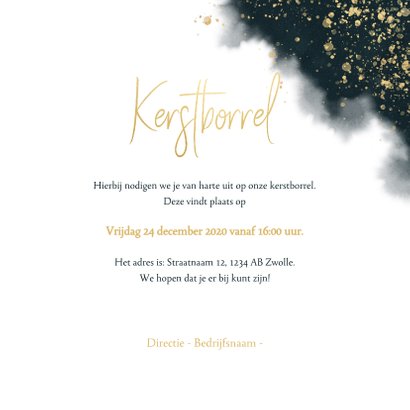 Kerstborrel

Hierbij nodigen we je van harte uit op onze kerstborrel.
Deze vindt plaats op

Vrijdag 24 december 2020 vanaf 16:00 uur.

Het adres is: Straatnaam 12, 1234 AB Zwolle.
We hopen dat je er bij kunt zijn!

Directie - Bedrijfsnaam -